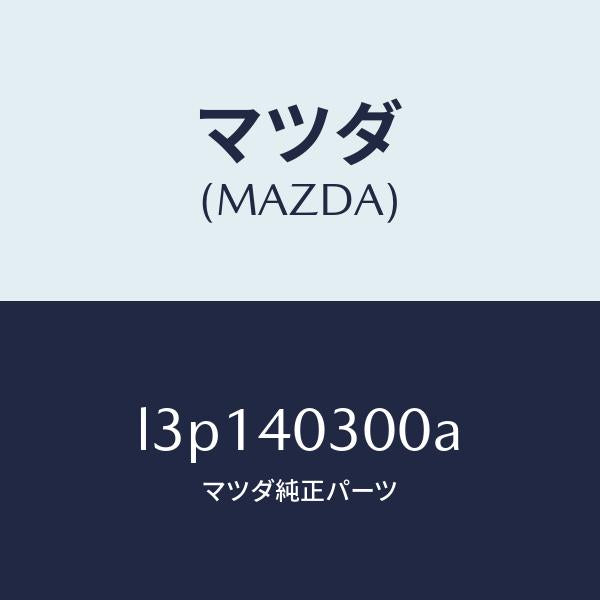 マツダ
(MAZDA)

l3p140300a
マツダ純正パーツ